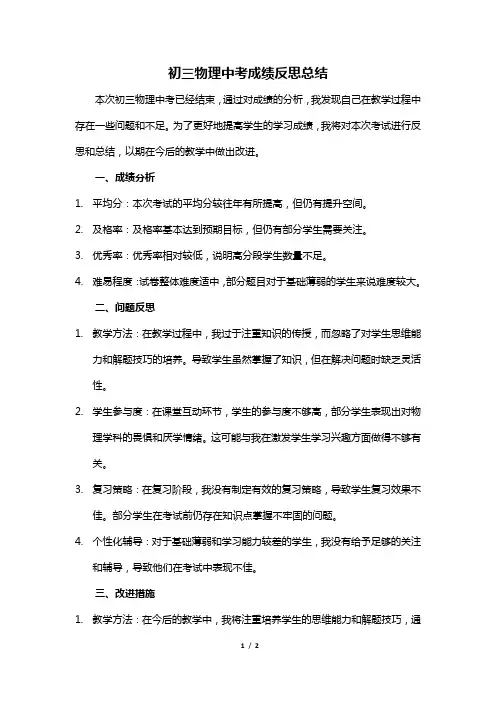 初三物理中考成绩反思总结

本次初三物理中考已经结束，通过对成绩的分析，我发现自己在教学过程中存在一些问题和不足。为了更好地提高学生的学习成绩，我将对本次考试进行反思和总结，以期在今后的教学中做出改进。

一、成绩分析

1. 平均分：本次考试的平均分较往年有所提高，但仍有提升空间。

2. 及格率：及格率基本达到预期目标，但仍有部分学生需要关注。

3. 优秀率：优秀率相对较低，说明高分段学生数量不足。

4. 难易程度：试卷整体难度适中，部分题目对于基础薄弱的学生来说难度较大。

二、问题反思

1. 教学方法：在教学过程中，我过于注重知识的传授，而忽略了对学生思维能力和解题技巧的培养。导致学生虽然掌握了知识，但在解决问题时缺乏灵活性。

2. 学生参与度：在课堂互动环节，学生的参与度不够高，部分学生表现出对物理学科的畏惧和厌学情绪。这可能与我在激发学生学习兴趣方面做得不够有关。

3. 复习策略：在复习阶段，我没有制定有效的复习策略，导致学生复习效果不佳。部分学生在考试前仍存在知识点掌握不牢固的问题。

4. 个性化辅导：对于基础薄弱和学习能力较差的学生，我没有给予足够的关注和辅导，导致他们在考试中表现不佳。

三、改进措施

1. 教学方法：在今后的教学中，我将注重培养学生的思维能力和解题技巧，通

1 / 2